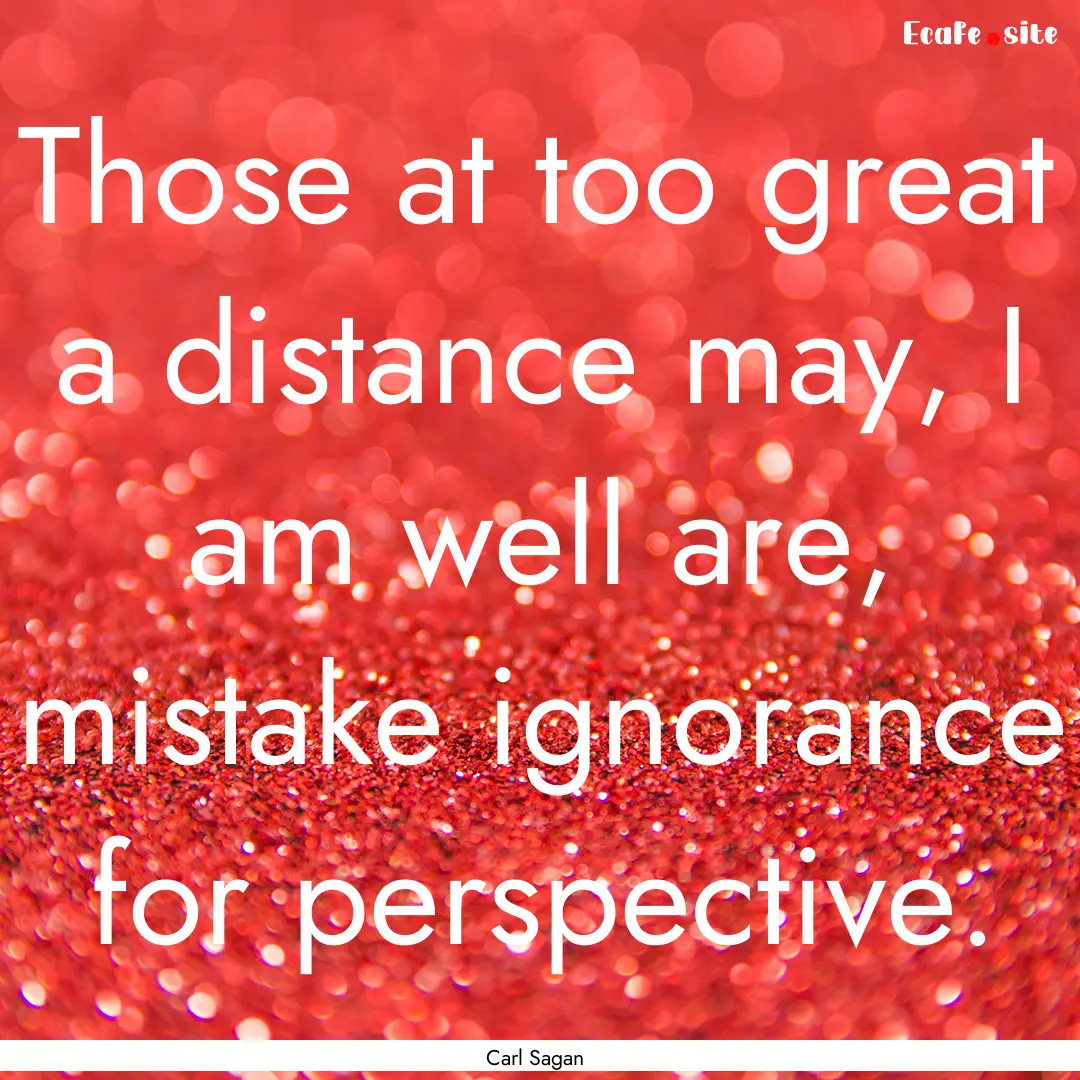 Ecafe.site

Those at too great a distance may, I am well are, mistake ignorance for perspective.

Carl Sagan